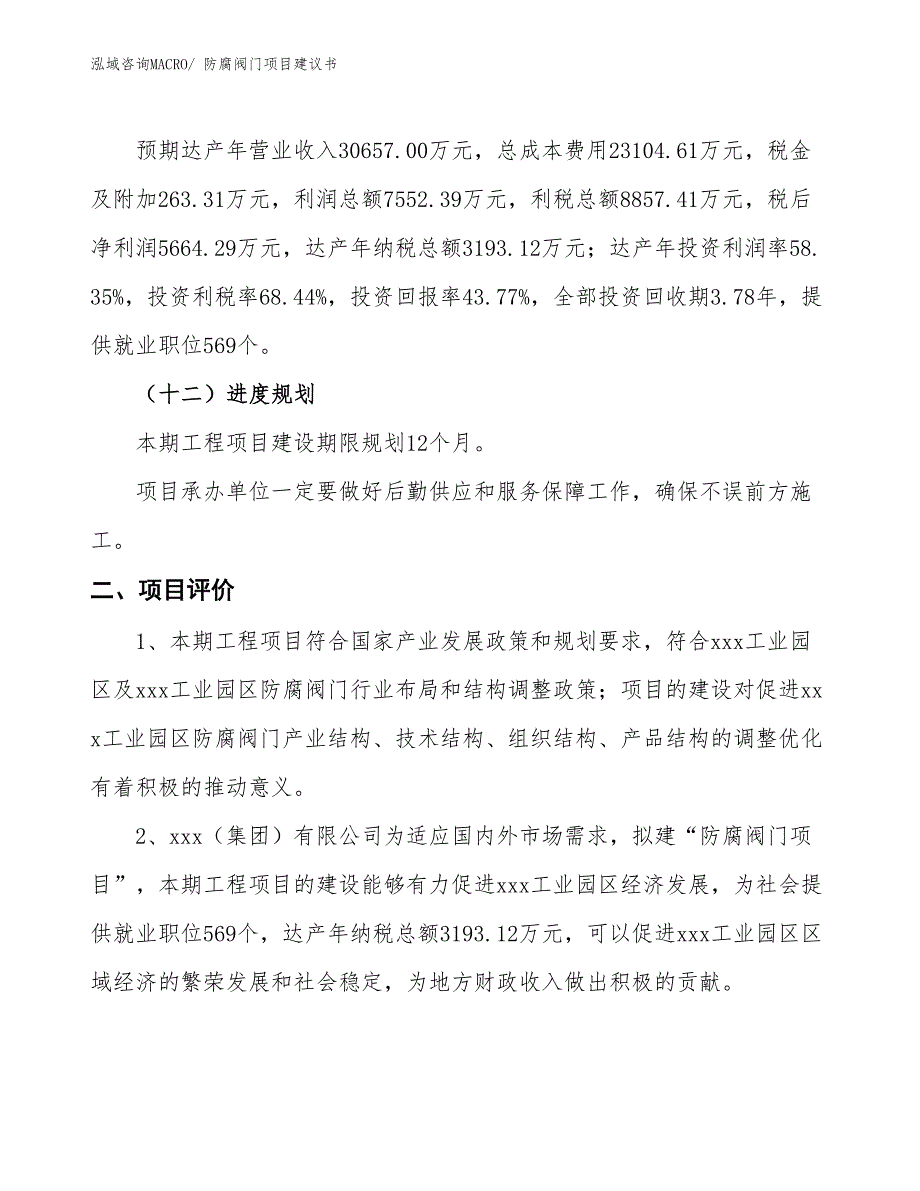 泓域咨询MACRO/ 防腐阀门项目建议书

预期达产年营业收入30657.00万元，总成本费用23104.61万元，税金及附加263.31万元，利润总额7552.39万元，利税总额8857.41万元，税后净利润5664.29万元，达产年纳税总额3193.12万元；达产年投资利润率58.35%，投资利税率68.44%，投资回报率43.77%，全部投资回收期3.78年，提供就业职位569个。

（十二）进度规划

本期工程项目建设期限规划12个月。

项目承办单位一定要做好后勤供应和服务保障工作，确保不误前方施工。

二、项目评价

1、本期工程项目符合国家产业发展政策和规划要求，符合xxx工业园区及xxx工业园区防腐阀门行业布局和结构调整政策；项目的建设对促进xxx工业园区防腐阀门产业结构、技术结构、组织结构、产品结构的调整优化有着积极的推动意义。

2、xxx（集团）有限公司为适应国内外市场需求，拟建“防腐阀门项目”，本期工程项目的建设能够有力促进xxx工业园区经济发展，为社会提供就业职位569个，达产年纳税总额3193.12万元，可以促进xxx工业园区区域经济的繁荣发展和社会稳定，为地方财政收入做出积极的贡献。